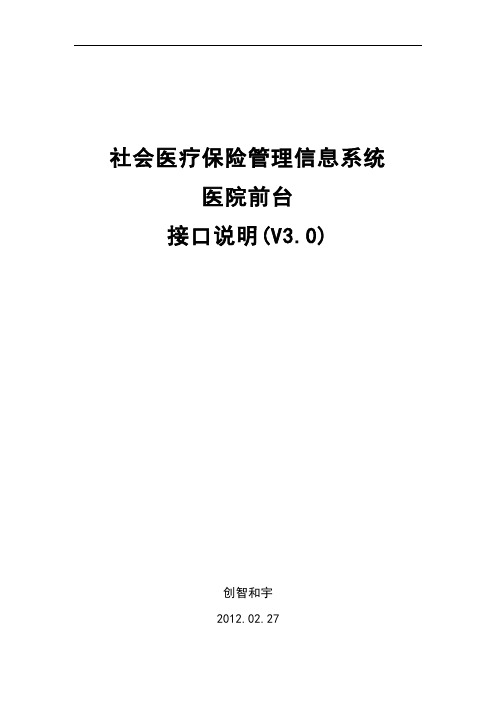 社会医疗保险管理信息系统

医院前台

接口说明(V3.0)

创智和宇

2012.02.27